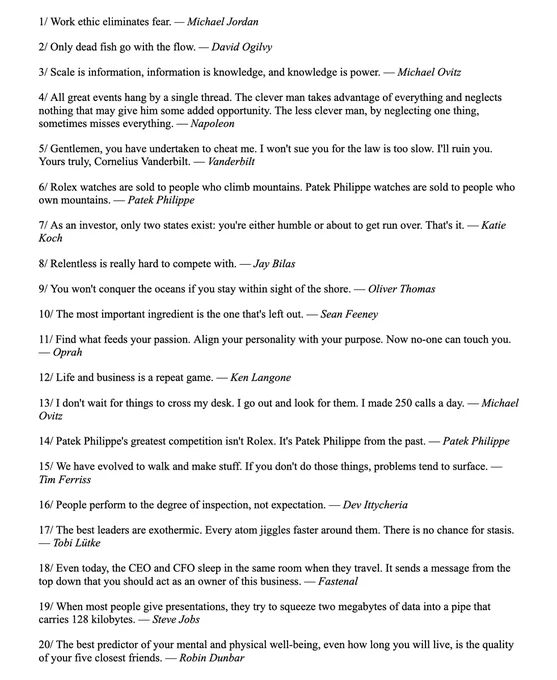 1/ Work ethic eliminates fear. — Michael Jordan

2/ Only dead fish go with the flow. — David Ogilvy

3/ Scale is information, information is knowledge, and knowledge is power. — Michael Ovitz

4/ All great events hang by a single thread. The clever man takes advantage of everything and neglects nothing that may give him some added opportunity. The less clever man, by neglecting one thing, sometimes misses everything. — Napoleon

5/ Gentlemen, you have undertaken to cheat me. I won't sue you for the law is too slow. I'll ruin you. Yours truly, Cornelius Vanderbilt. — Vanderbilt

6/ Rolex watches are sold to people who climb mountains. Patek Philippe watches are sold to people who own mountains. — Patek Philippe

7/ As an investor, only two states exist: you're either humble or about to get run over. That's it. — Katie Koch

8/ Relentless is really hard to compete with. — Jay Bilas

9/ You won't conquer the oceans if you stay within sight of the shore. — Oliver Thomas

10/ The most important ingredient is the one that's left out. — Sean Feeney

11/ Find what feeds your passion. Align your personality with your purpose. Now no-one can touch you. — Oprah

12/ Life and business is a repeat game. — Ken Langone

13/ I don't wait for things to cross my desk. I go out and look for them. I made 250 calls a day. — Michael Ovitz

14/ Patek Philippe's greatest competition isn't Rolex. It's Patek Philippe from the past. — Patek Philippe

15/ We have evolved to walk and make stuff. If you don't do those things, problems tend to surface. — Tim Ferriss

16/ People perform to the degree of inspection, not expectation. — Dev Ittycheria

17/ The best leaders are exothermic. Every atom jiggles faster around them. There is no chance for stasis. — Tobi Lütke

18/ Even today, the CEO and CFO sleep in the same room when they travel. It sends a message from the top down that you should act as an owner of this business. — Fastenal

19/ When most people give presentations, they try to squeeze two megabytes of data into a pipe that carries 128 kilobytes. — Steve Jobs

20/ The best predictor of your mental and physical well-being, even how long you will live, is the quality of your five closest friends. — Robin Dunbar